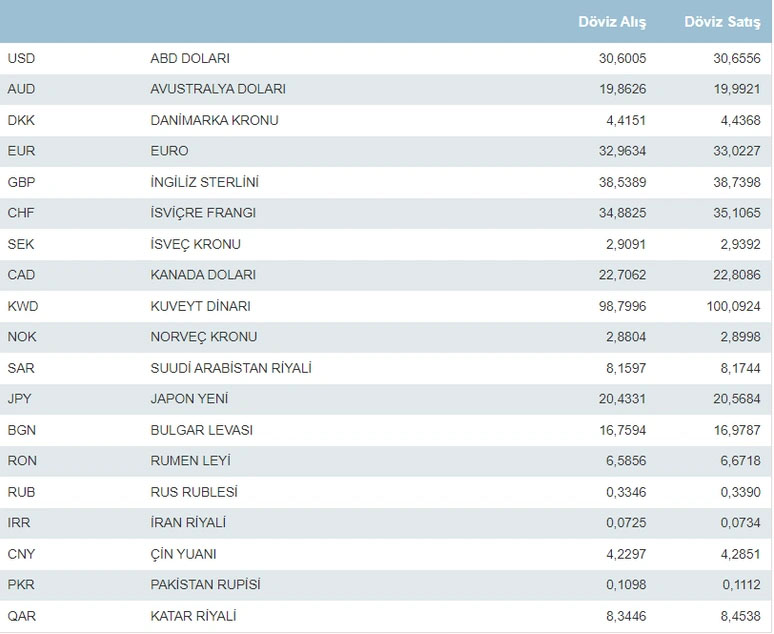 | | | Döviz Alış | Döviz Satış |
|---|---|---|---|
| USD | ABD DOLARI | 30,6005 | 30,6556 |
| AUD | AVUSTRALYA DOLARI | 19,8626 | 19,9921 |
| DKK | DANİMARKA KRONU | 4,4151 | 4,4368 |
| EUR | EURO | 32,9634 | 33,0227 |
| GBP | İNGİLİZ STERLİNİ | 38,5389 | 38,7398 |
| CHF | İSVİÇRE FRANGI | 34,8825 | 35,1065 |
| SEK | İSVEÇ KRONU | 2,9091 | 2,9392 |
| CAD | KANADA DOLARI | 22,7062 | 22,8086 |
| KWD | KUVEYT DİNARI | 98,7996 | 100,0924 |
| NOK | NORVEÇ KRONU | 2,8804 | 2,8998 |
| SAR | SUUDİ ARABİSTAN RİYALİ | 8,1597 | 8,1744 |
| JPY | JAPON YENİ | 20,4331 | 20,5684 |
| BGN | BULGAR LEVASI | 16,7594 | 16,9787 |
| RON | RUMEN LEYİ | 6,5856 | 6,6718 |
| RUB | RUS RUBLESİ | 0,3346 | 0,3390 |
| IRR | İRAN RİYALİ | 0,0725 | 0,0734 |
| CNY | ÇİN YUANI | 4,2297 | 4,2851 |
| PKR | PAKİSTAN RUPİSİ | 0,1098 | 0,1112 |
| QAR | KATAR RİYALİ | 8,3446 | 8,4538 |